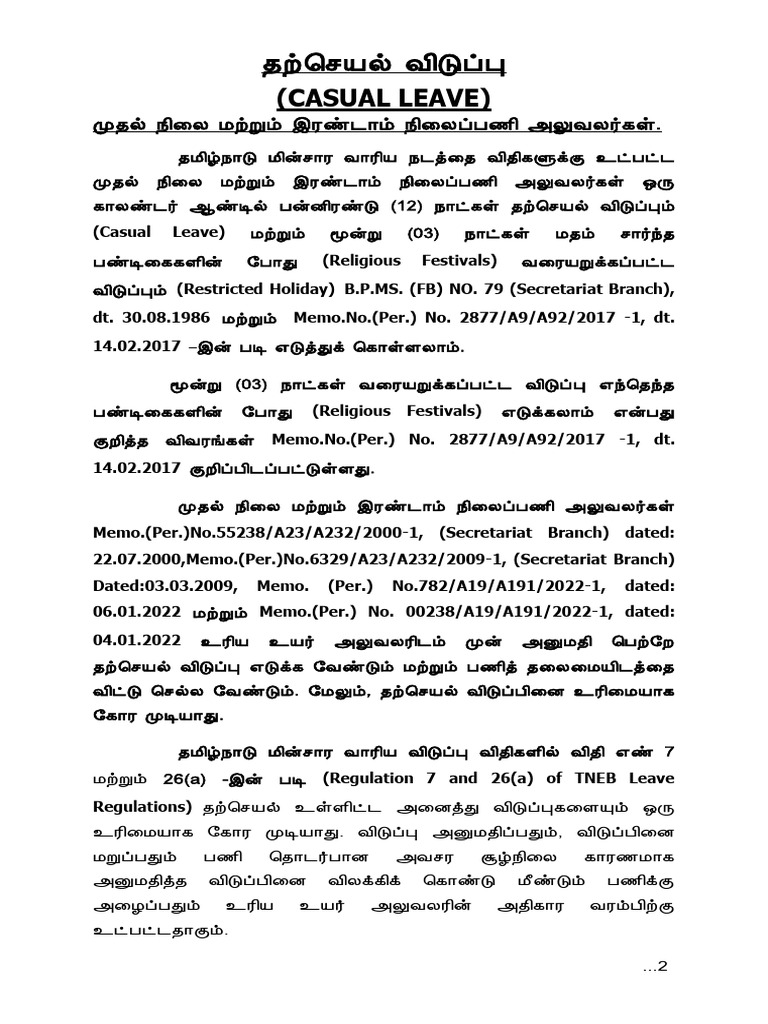 தற்செயல் விடுப்பு
(CASUAL LEAVE)

முதல் நிலை மற்றும் இரண்டாம் நிலைப்பணி அலுவலர்கள்.

தமிழ்நாடு மின்சார வாரிய நடத்தை விதிகளுக்கு உட்பட்ட முதல் நிலை மற்றும் இரண்டாம் நிலைப்பணி அலுவலர்கள் ஒரு காலண்டர் ஆண்டில் பன்னிரண்டு (12) நாட்கள் தற்செயல் விடுப்பும் (Casual Leave) மற்றும் மூன்று (03) நாட்கள் மதம் சார்ந்த பண்டிகைகளின் போது (Religious Festivals) வரையறுக்கப்பட்ட விடுப்பும் (Restricted Holiday) B.P.MS. (FB) NO. 79 (Secretariat Branch), dt. 30.08.1986 மற்றும் Memo.No.(Per.) No. 2877/A9/A92/2017 -1, dt. 14.02.2017 –இன் படி எடுத்துக் கொள்ளலாம்.

மூன்று (03) நாட்கள் வரையறுக்கப்பட்ட விடுப்பு எந்தெந்த பண்டிகைகளின் போது (Religious Festivals) எடுக்கலாம் என்பது குறித்த விவரங்கள் Memo.No.(Per.) No. 2877/A9/A92/2017 -1, dt. 14.02.2017 குறிப்பிடப்பட்டுள்ளது.

முதல் நிலை மற்றும் இரண்டாம் நிலைப்பணி அலுவலர்கள் Memo.(Per.)No.55238/A23/A232/2000-1, (Secretariat Branch) dated: 22.07.2000,Memo.(Per.)No.6329/A23/A232/2009-1, (Secretariat Branch) Dated:03.03.2009, Memo. (Per.) No.782/A19/A191/2022-1, dated: 06.01.2022 மற்றும் Memo.(Per.) No. 00238/A19/A191/2022-1, dated: 04.01.2022 உரிய உயர் அலுவலரிடம் முன் அனுமதி பெற்றே தற்செயல் விடுப்பு எடுக்க வேண்டும் மற்றும் பணித் தலைமையிடத்தை விட்டு செல்ல வேண்டும். மேலும், தற்செயல் விடுப்பினை உரிமையாக கோர முடியாது.

தமிழ்நாடு மின்சார வாரிய விடுப்பு விதிகளில் விதி எண் 7 மற்றும் 26(a) -இன் படி (Regulation 7 and 26(a) of TNEB Leave Regulations) தற்செயல் உள்ளிட்ட அனைத்து விடுப்புகளையும் ஒரு உரிமையாக கோர முடியாது. விடுப்பு அனுமதிப்பதும், விடுப்பினை மறுப்பதும் பணி தொடர்பான அவசர சூழ்நிலை காரணமாக அனுமதித்த விடுப்பினை விலக்கிக் கொண்டு மீண்டும் பணிக்கு அழைப்பதும் உரிய உயர் அலுவலரின் அதிகார வரம்பிற்கு உட்பட்டதாகும்.

...2